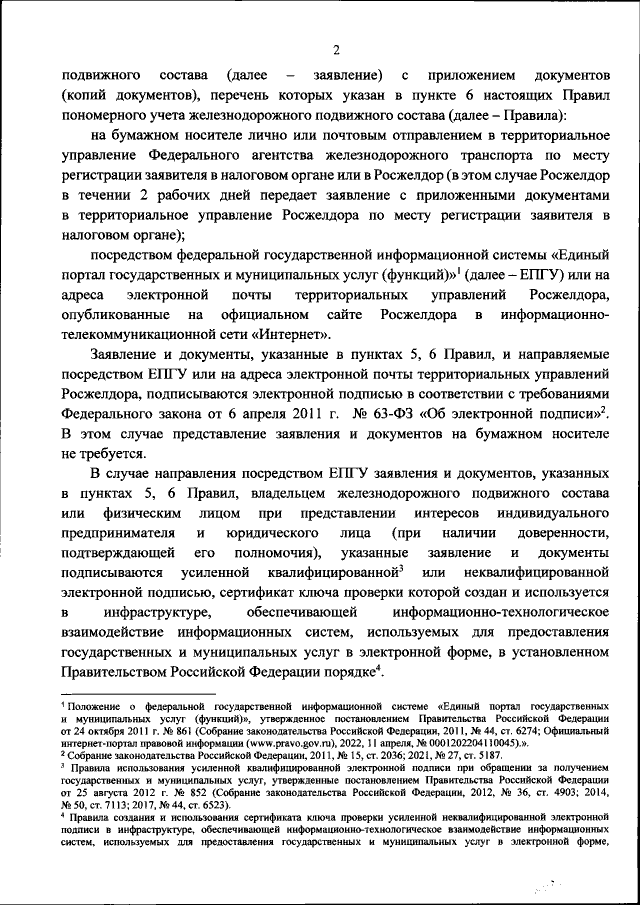 2

подвижного состава (далее – заявление) с приложением документов (копий документов), перечень которых указан в пункте 6 настоящих Правил пономерного учета железнодорожного подвижного состава (далее – Правила):

на бумажном носителе лично или почтовым отправлением в территориальное управление Федерального агентства железнодорожного транспорта по месту регистрации заявителя в налоговом органе или в Росжелдор (в этом случае Росжелдор в течении 2 рабочих дней передает заявление с приложенными документами в территориальное управление Росжелдора по месту регистрации заявителя в налоговом органе);

посредством федеральной государственной информационной системы «Единый портал государственных и муниципальных услуг (функций)»$^1$ (далее – ЕПГУ) или на адреса электронной почты территориальных управлений Росжелдора, опубликованные на официальном сайте Росжелдора в информационно-телекоммуникационной сети «Интернет».

Заявление и документы, указанные в пунктах 5, 6 Правил, и направляемые посредством ЕПГУ или на адреса электронной почты территориальных управлений Росжелдора, подписываются электронной подписью в соответствии с требованиями Федерального закона от 6 апреля 2011 г. № 63-ФЗ «Об электронной подписи»$^2$. В этом случае представление заявления и документов на бумажном носителе не требуется.

В случае направления посредством ЕПГУ заявления и документов, указанных в пунктах 5, 6 Правил, владельцем железнодорожного подвижного состава или физическим лицом при представлении интересов индивидуального предпринимателя и юридического лица (при наличии доверенности, подтверждающей его полномочия), указанные заявление и документы подписываются усиленной квалифицированной$^3$ или неквалифицированной электронной подписью, сертификат ключа проверки которой создан и используется в инфраструктуре, обеспечивающей информационно-технологическое взаимодействие информационных систем, используемых для предоставления государственных и муниципальных услуг в электронной форме, в установленном Правительством Российской Федерации порядке$^4$.

$^1$ Положение о федеральной государственной информационной системе «Единый портал государственных и муниципальных услуг (функций)», утвержденное постановлением Правительства Российской Федерации от 24 октября 2011 г. № 861 (Собрание законодательства Российской Федерации, 2011, № 44, ст. 6274; Официальный интернет-портал правовой информации (www.pravo.gov.ru), 2022, 11 апреля, № 0001202204110045).».
$^2$ Собрание законодательства Российской Федерации, 2011, № 15, ст. 2036; 2021, № 27, ст. 5187.
$^3$ Правила использования усиленной квалифицированной электронной подписи при обращении за получением государственных и муниципальных услуг, утвержденные постановлением Правительства Российской Федерации от 25 августа 2012 г. № 852 (Собрание законодательства Российской Федерации, 2012, № 36, ст. 4903; 2014, № 50, ст. 7113; 2017, № 44, ст. 6523).
$^4$ Правила создания и использования сертификата ключа проверки усиленной неквалифицированной электронной подписи в инфраструктуре, обеспечивающей информационно-технологическое взаимодействие информационных систем, используемых для предоставления государственных и муниципальных услуг в электронной форме,